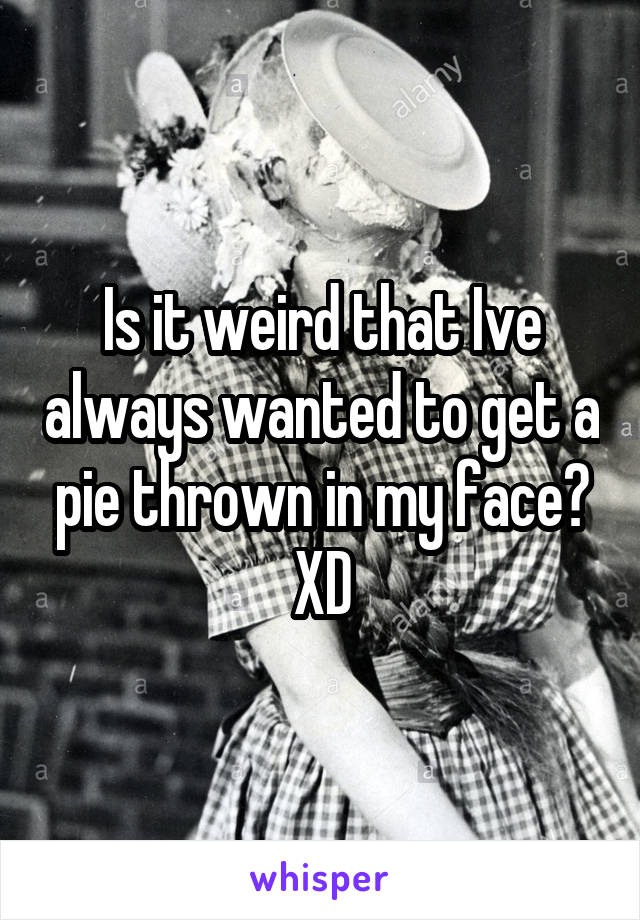 alamy

Is it weird that Ive always wanted to get a pie thrown in my face? XD

whisper